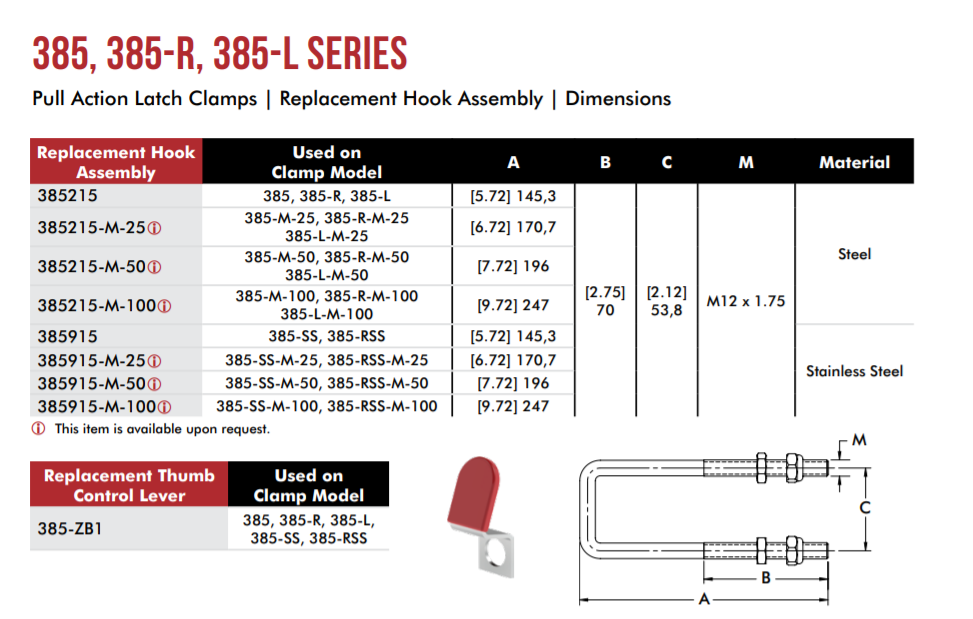 385, 385-R, 385-L SERIES

Pull Action Latch Clamps | Replacement Hook Assembly | Dimensions

| Replacement Hook Assembly | Used on Clamp Model | A | B | C | M | Material |
|---|---|---|---|---|---|---|
| 385215 | 385, 385-R, 385-L | [5.72] 145,3 | [2.75] 70 | [2.12] 53,8 | M12 x 1.75 | Steel |
| 385215-M-25ⓘ | 385-M-25, 385-R-M-25 385-L-M-25 | [6.72] 170,7 | | | | |
| 385215-M-50ⓘ | 385-M-50, 385-R-M-50 385-L-M-50 | [7.72] 196 | | | | |
| 385215-M-100ⓘ | 385-M-100, 385-R-M-100 385-L-M-100 | [9.72] 247 | | | | |
| 385915 | 385-SS, 385-RSS | [5.72] 145,3 | | | | Stainless Steel |
| 385915-M-25ⓘ | 385-SS-M-25, 385-RSS-M-25 | [6.72] 170,7 | | | | |
| 385915-M-50ⓘ | 385-SS-M-50, 385-RSS-M-50 | [7.72] 196 | | | | |
| 385915-M-100ⓘ | 385-SS-M-100, 385-RSS-M-100 | [9.72] 247 | | | | |

ⓘ This item is available upon request.

| Replacement Thumb Control Lever | Used on Clamp Model |
|---|---|
| 385-ZB1 | 385, 385-R, 385-L, 385-SS, 385-RSS |

M
C
B
A